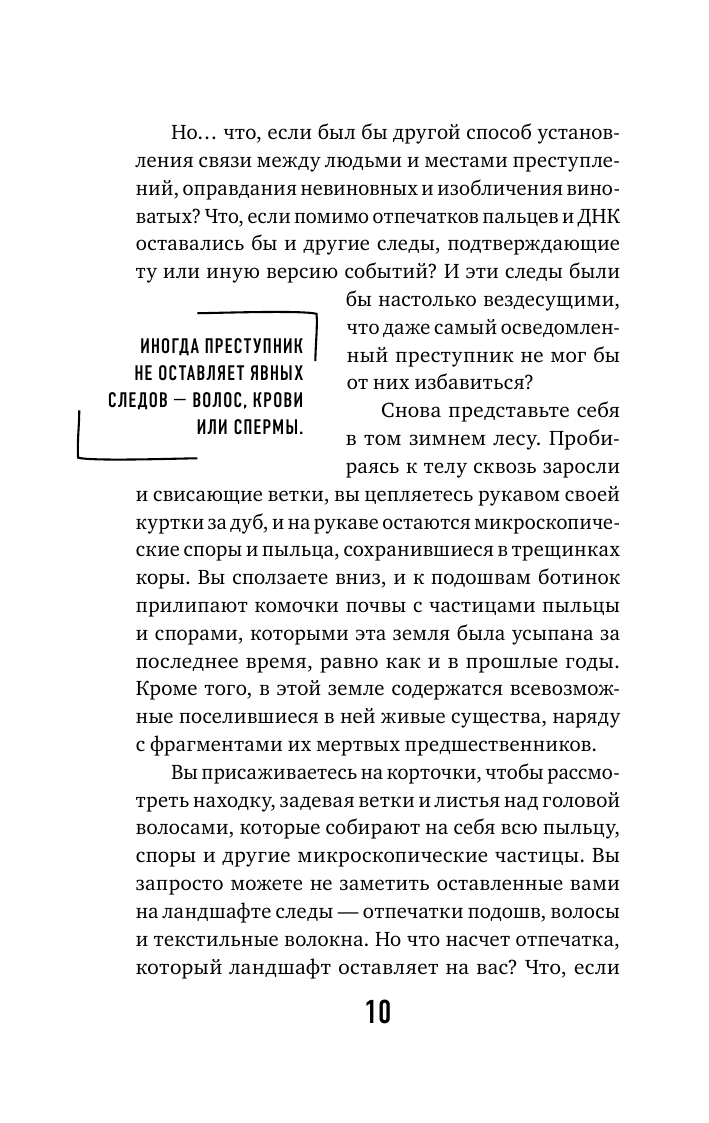 Но… что, если был бы другой способ установления связи между людьми и местами преступлений, оправдания невиновных и изобличения виноватых? Что, если помимо отпечатков пальцев и ДНК оставались бы и другие следы, подтверждающие ту или иную версию событий? И эти следы были бы настолько вездесущими, что даже самый осведомленный преступник не мог бы от них избавиться?

ИНОГДА ПРЕСТУПНИК НЕ ОСТАВЛЯЕТ ЯВНЫХ СЛЕДОВ — ВОЛОС, КРОВИ ИЛИ СПЕРМЫ.

Снова представьте себя в том зимнем лесу. Пробираясь к телу сквозь заросли и свисающие ветки, вы цепляетесь рукавом своей куртки за дуб, и на рукаве остаются микроскопические споры и пыльца, сохранившиеся в трещинках коры. Вы сползаете вниз, и к подошвам ботинок прилипают комочки почвы с частицами пыльцы и спорами, которыми эта земля была усыпана за последнее время, равно как и в прошлые годы. Кроме того, в этой земле содержатся всевозможные поселившиеся в ней живые существа, наряду с фрагментами их мертвых предшественников.

Вы присаживаетесь на корточки, чтобы рассмотреть находку, задевая ветки и листья над головой волосами, которые собирают на себя всю пыльцу, споры и другие микроскопические частицы. Вы запросто можете не заметить оставленные вами на ландшафте следы — отпечатки подошв, волосы и текстильные волокна. Но что насчет отпечатка, который ландшафт оставляет на вас? Что, если

10